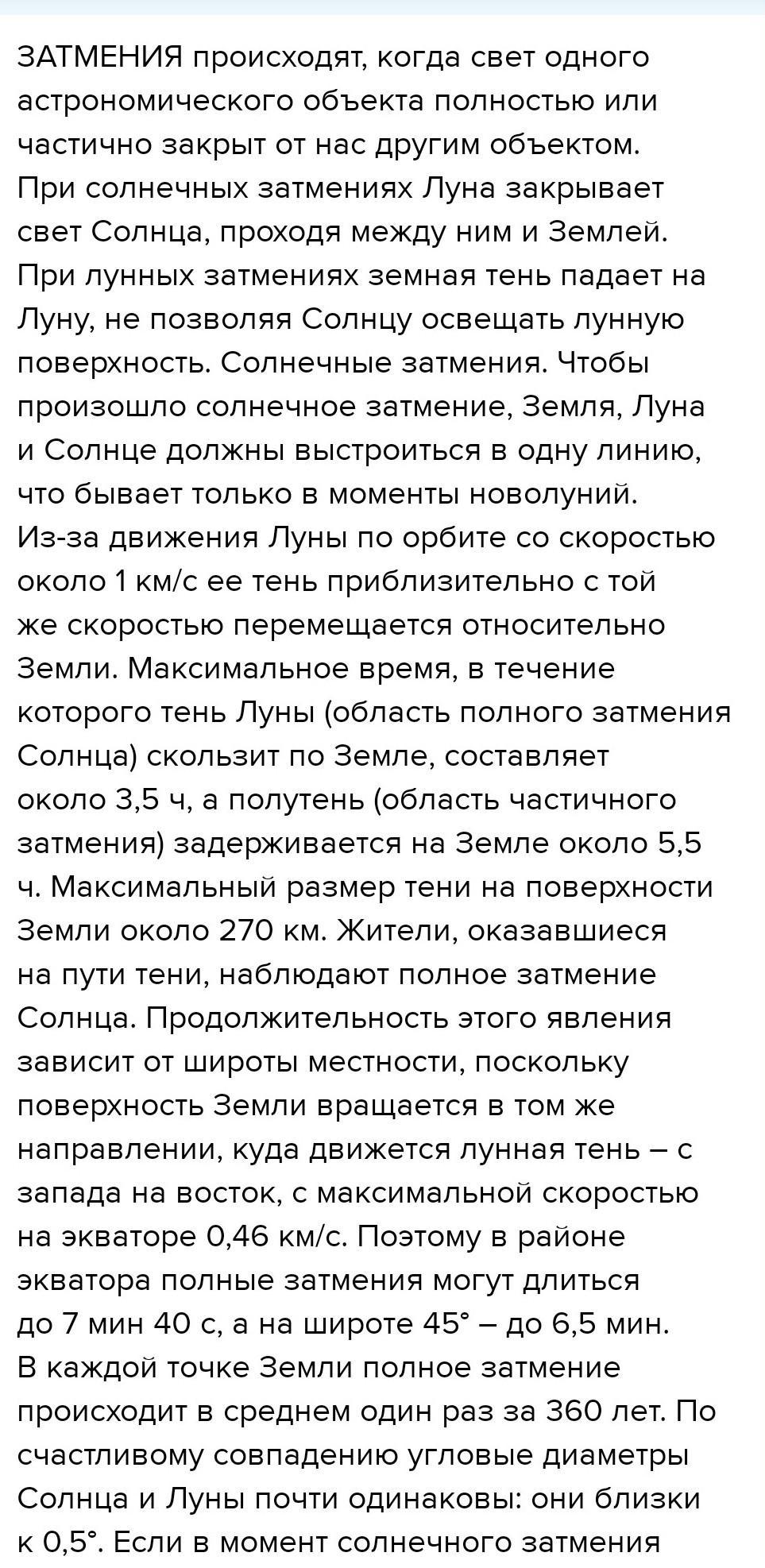 ЗАТМЕНИЯ происходят, когда свет одного астрономического объекта полностью или частично закрыт от нас другим объектом. При солнечных затмениях Луна закрывает свет Солнца, проходя между ним и Землей. При лунных затмениях земная тень падает на Луну, не позволяя Солнцу освещать лунную поверхность. Солнечные затмения. Чтобы произошло солнечное затмение, Земля, Луна и Солнце должны выстроиться в одну линию, что бывает только в моменты новолуний. Из-за движения Луны по орбите со скоростью около 1 км/с ее тень приблизительно с той же скоростью перемещается относительно Земли. Максимальное время, в течение которого тень Луны (область полного затмения Солнца) скользит по Земле, составляет около 3,5 ч, а полутень (область частичного затмения) задерживается на Земле около 5,5 ч. Максимальный размер тени на поверхности Земли около 270 км. Жители, оказавшиеся на пути тени, наблюдают полное затмение Солнца. Продолжительность этого явления зависит от широты местности, поскольку поверхность Земли вращается в том же направлении, куда движется лунная тень – с запада на восток, с максимальной скоростью на экваторе 0,46 км/с. Поэтому в районе экватора полные затмения могут длиться до 7 мин 40 с, а на широте 45° – до 6,5 мин. В каждой точке Земли полное затмение происходит в среднем один раз за 360 лет. По счастливому совпадению угловые диаметры Солнца и Луны почти одинаковы: они близки к 0,5°. Если в момент солнечного затмения